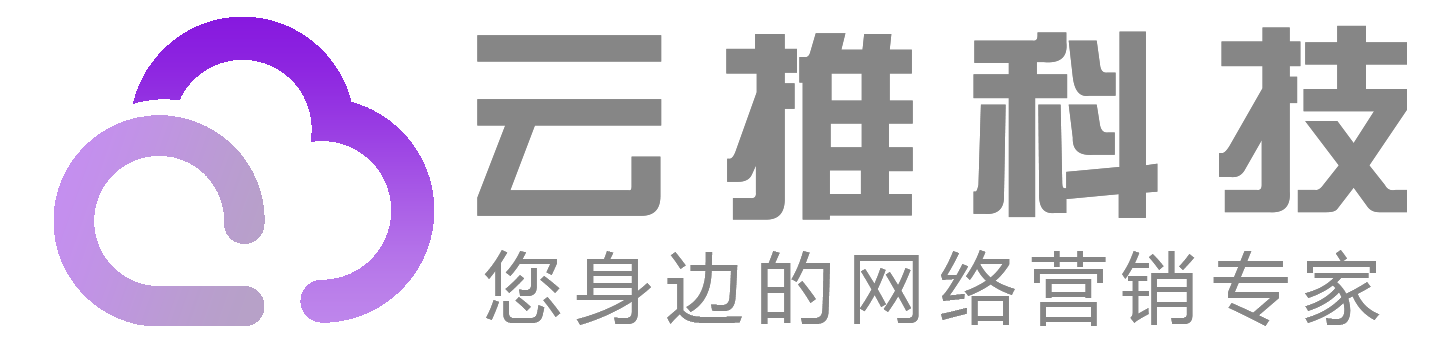 云推科技
您身边的网络营销专家